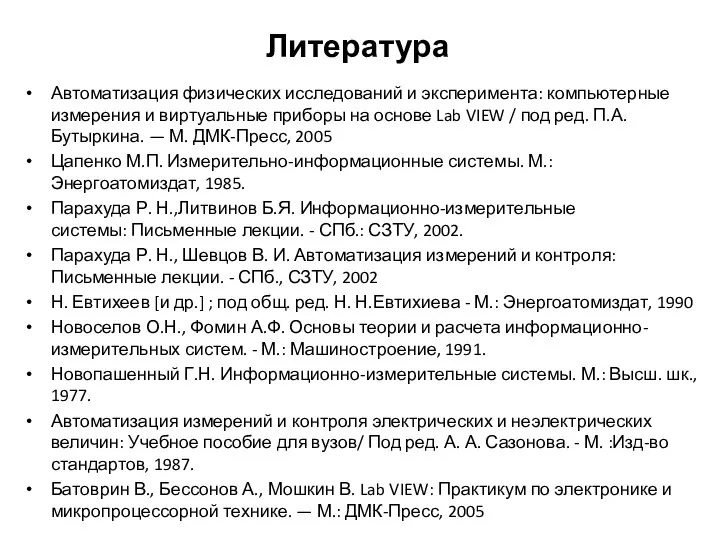 Литература

• Автоматизация физических исследований и эксперимента: компьютерные измерения и виртуальные приборы на основе Lab VIEW / под ред. П.А. Бутыркина. — М. ДМК-Пресс, 2005
• Цапенко М.П. Измерительно-информационные системы. М.: Энергоатомиздат, 1985.
• Парахуда Р. Н.,Литвинов Б.Я. Информационно-измерительные системы: Письменные лекции. - СПб.: СЗТУ, 2002.
• Парахуда Р. Н., Шевцов В. И. Автоматизация измерений и контроля: Письменные лекции. - СПб., СЗТУ, 2002
• Н. Евтихеев [и др.] ; под общ. ред. Н. Н.Евтихиева - М.: Энергоатомиздат, 1990
• Новоселов О.Н., Фомин А.Ф. Основы теории и расчета информационно-измерительных систем. - М.: Машиностроение, 1991.
• Новопашенный Г.Н. Информационно-измерительные системы. М.: Высш. шк., 1977.
• Автоматизация измерений и контроля электрических и неэлектрических величин: Учебное пособие для вузов/ Под ред. А. А. Сазонова. - М. :Изд-во стандартов, 1987.
• Батоврин В., Бессонов А., Мошкин В. Lab VIEW: Практикум по электронике и микропроцессорной технике. — М.: ДМК-Пресс, 2005